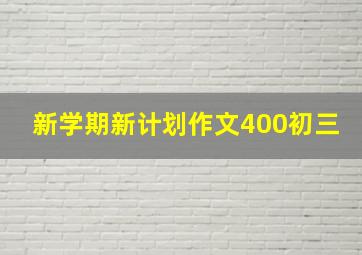 新学期新计划作文400初三